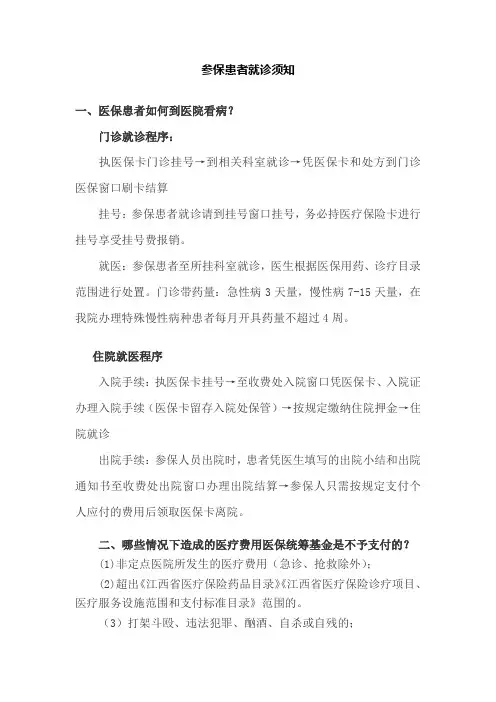 参保患者就诊须知

一、医保患者如何到医院看病？

门诊就诊程序：

执医保卡门诊挂号→到相关科室就诊→凭医保卡和处方到门诊医保窗口刷卡结算

挂号：参保患者就诊请到挂号窗口挂号，务必持医疗保险卡进行挂号享受挂号费报销。

就医：参保患者至所挂科室就诊，医生根据医保用药、诊疗目录范围进行处置。门诊带药量：急性病 3 天量，慢性病 7-15 天量，在我院办理特殊慢性病种患者每月开具药量不超过 4 周。

住院就医程序

入院手续：执医保卡挂号→至收费处入院窗口凭医保卡、入院证办理入院手续（医保卡留存入院处保管）→按规定缴纳住院押金→住院就诊

出院手续：参保人员出院时，患者凭医生填写的出院小结和出院通知书至收费处出院窗口办理出院结算→参保人只需按规定支付个人应付的费用后领取医保卡离院。

二、哪些情况下造成的医疗费用医保统筹基金是不予支付的？

(1)非定点医院所发生的医疗费用（急诊、抢救除外）；

(2)超出《江西省医疗保险药品目录》《江西省医疗保险诊疗项目、医疗服务设施范围和支付标准目录》范围的。

（3）打架斗殴、违法犯罪、酗酒、自杀或自残的；